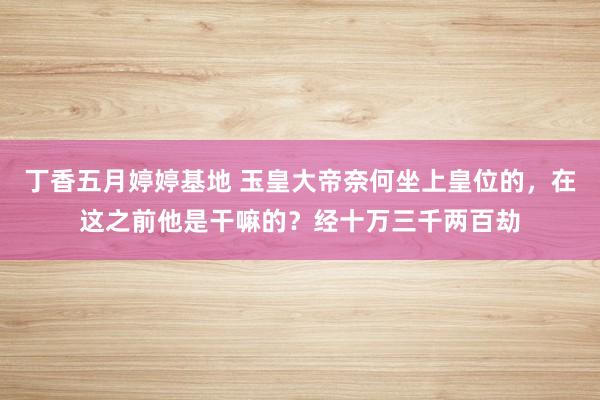 丁香五月婷婷基地 玉皇大帝奈何坐上皇位的，在这之前他是干嘛的？经十万三千两百劫